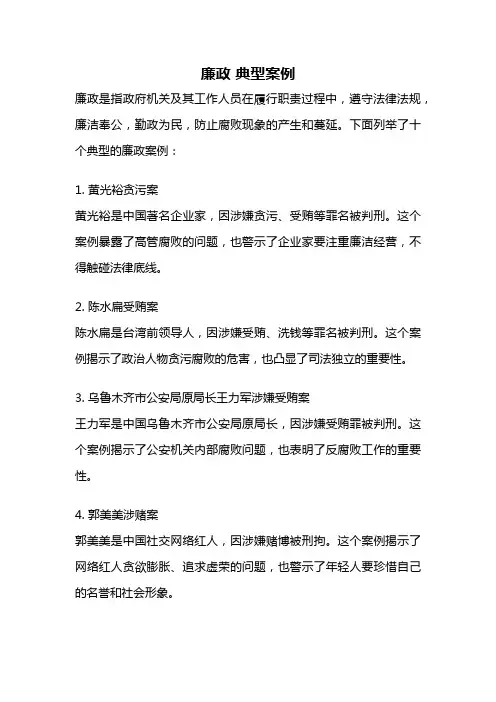 廉政 典型案例

廉政是指政府机关及其工作人员在履行职责过程中，遵守法律法规，廉洁奉公，勤政为民，防止腐败现象的产生和蔓延。下面列举了十个典型的廉政案例：

1. 黄光裕贪污案

黄光裕是中国著名企业家，因涉嫌贪污、受贿等罪名被判刑。这个案例暴露了高管腐败的问题，也警示了企业家要注重廉洁经营，不得触碰法律底线。

2. 陈水扁受贿案

陈水扁是台湾前领导人，因涉嫌受贿、洗钱等罪名被判刑。这个案例揭示了政治人物贪污腐败的危害，也凸显了司法独立的重要性。

3. 乌鲁木齐市公安局原局长王力军涉嫌受贿案

王力军是中国乌鲁木齐市公安局原局长，因涉嫌受贿罪被判刑。这个案例揭示了公安机关内部腐败问题，也表明了反腐败工作的重要性。

4. 郭美美涉赌案

郭美美是中国社交网络红人，因涉嫌赌博被刑拘。这个案例揭示了网络红人贪欲膨胀、追求虚荣的问题，也警示了年轻人要珍惜自己的名誉和社会形象。